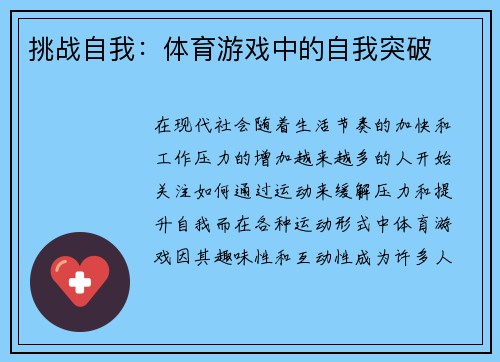 挑战自我：体育游戏中的自我突破

在现代社会随着生活节奏的加快和工作压力的增加越来越多的人开始关注如何通过运动来缓解压力和提升自我而在各种运动形式中体育游戏因其趣味性和互动性成为许多人